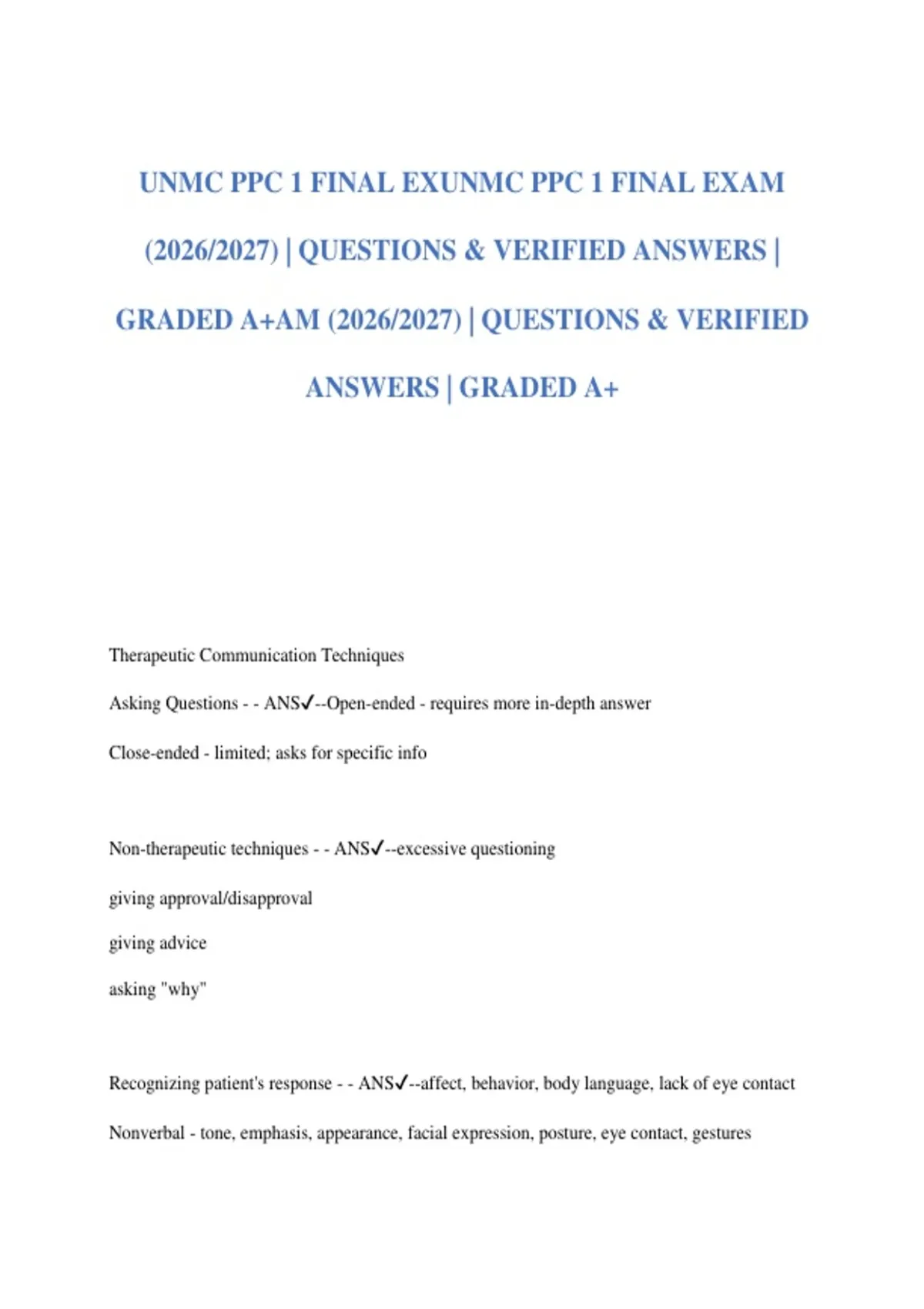 UNMC PPC 1 FINAL EXUNMC PPC 1 FINAL EXAM (2026/2027) | QUESTIONS & VERIFIED ANSWERS | GRADED A+AM (2026/2027) | QUESTIONS & VERIFIED ANSWERS | GRADED A+

Therapeutic Communication Techniques

Asking Questions - - ANS✓--Open-ended - requires more in-depth answer

Close-ended - limited; asks for specific info

Non-therapeutic techniques - - ANS✓--excessive questioning

giving approval/disapproval

giving advice

asking "why"

Recognizing patient's response - - ANS✓--affect, behavior, body language, lack of eye contact

Nonverbal - tone, emphasis, appearance, facial expression, posture, eye contact, gestures